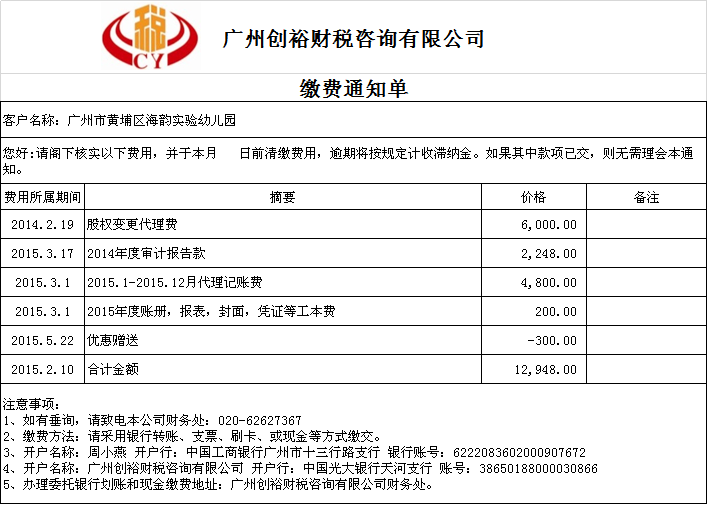 税
CY

广州创裕财税咨询有限公司

缴费通知单

客户名称：广州市黄埔区海韵实验幼儿园

您好:请阁下核实以下费用，并于本月　　日前清缴费用，逾期将按规定计收滞纳金。如果其中款项已交，则无需理会本通知。

| 费用所属期间 | 摘要 | 价格 | 备注 |
|---|---|---|---|
| 2014.2.19 | 股权变更代理费 | 6,000.00 | |
| 2015.3.17 | 2014年度审计报告款 | 2,248.00 | |
| 2015.3.1 | 2015.1-2015.12月代理记账费 | 4,800.00 | |
| 2015.3.1 | 2015年度账册，报表，封面，凭证等工本费 | 200.00 | |
| 2015.5.22 | 优惠赠送 | -300.00 | |
| 2015.2.10 | 合计金额 | 12,948.00 | |

注意事项：
1、如有垂询，请致电本公司财务处：020-62627367
2、缴费方法：请采用银行转账、支票、刷卡、或现金等方式缴交。
3、开户名称：周小燕 开户行：中国工商银行广州市十三行路支行 银行账号：6222083602000907672
4、开户名称：广州创裕财税咨询有限公司 开户行：中国光大银行天河支行 账号：38650188000030866
5、办理委托银行划账和现金缴费地址：广州创裕财税咨询有限公司财务处。